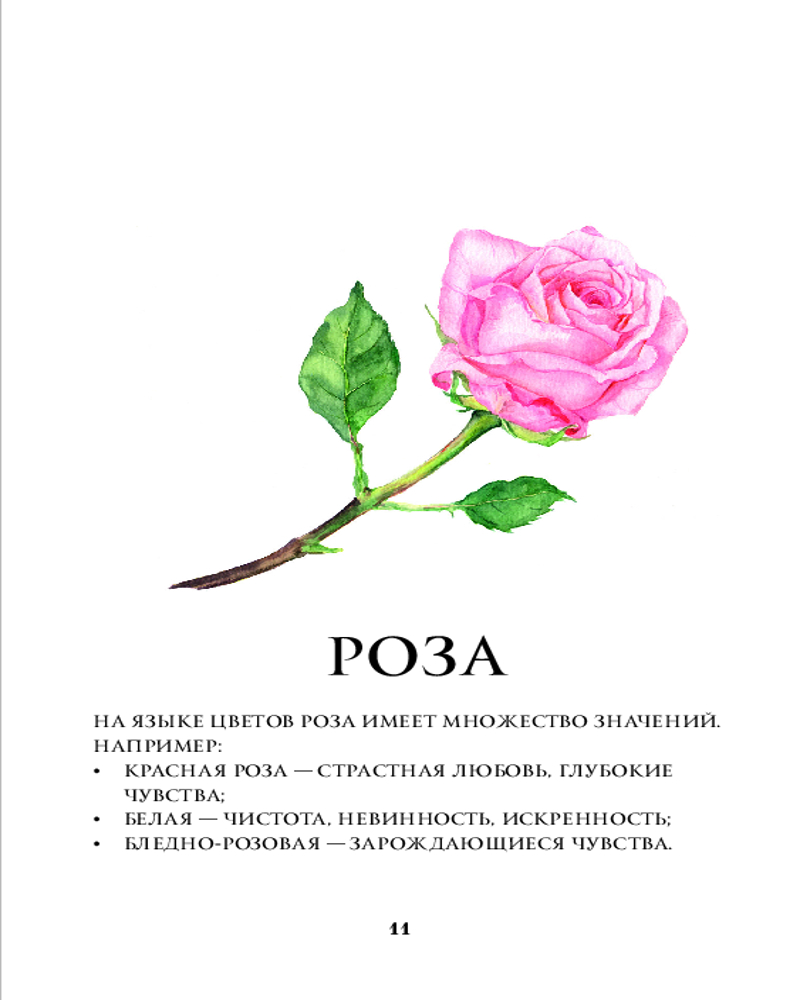 РОЗА

НА ЯЗЫКЕ ЦВЕТОВ РОЗА ИМЕЕТ МНОЖЕСТВО ЗНАЧЕНИЙ. НАПРИМЕР:
• КРАСНАЯ РОЗА — СТРАСТНАЯ ЛЮБОВЬ, ГЛУБОКИЕ ЧУВСТВА;
• БЕЛАЯ — ЧИСТОТА, НЕВИННОСТЬ, ИСКРЕННОСТЬ;
• БЛЕДНО-РОЗОВАЯ — ЗАРОЖДАЮЩИЕСЯ ЧУВСТВА.

11